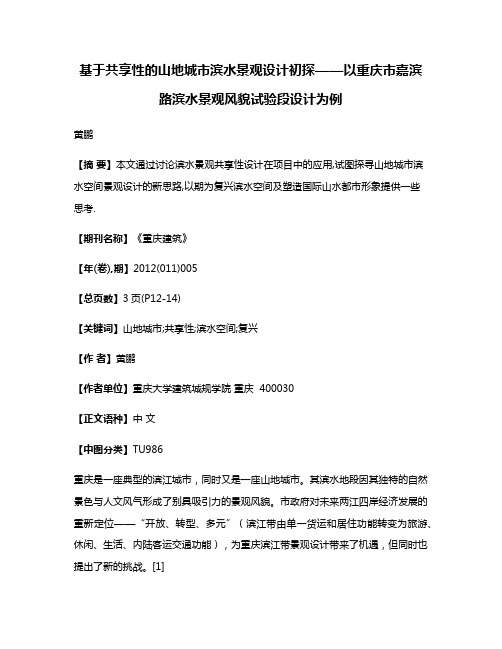 基于共享性的山地城市滨水景观设计初探——以重庆市嘉滨路滨水景观风貌试验段设计为例

黄鹏

【摘 要】本文通过讨论滨水景观共享性设计在项目中的应用,试图探寻山地城市滨水空间景观设计的新思路,以期为复兴滨水空间及塑造国际山水都市形象提供一些思考.

【期刊名称】《重庆建筑》

【年(卷),期】2012(011)005

【总页数】3页(P12-14)

【关键词】山地城市;共享性;滨水空间;复兴

【作 者】黄鹏

【作者单位】重庆大学建筑城规学院 重庆 400030

【正文语种】中 文

【中图分类】TU986

重庆是一座典型的滨江城市，同时又是一座山地城市。其滨水地段因其独特的自然景色与人文风气形成了别具吸引力的景观风貌。市政府对未来两江四岸经济发展的重新定位——“开放、转型、多元”（滨江带由单一货运和居住功能转变为旅游、休闲、生活、内陆客运交通功能），为重庆滨江带景观设计带来了机遇，但同时也提出了新的挑战。[1]